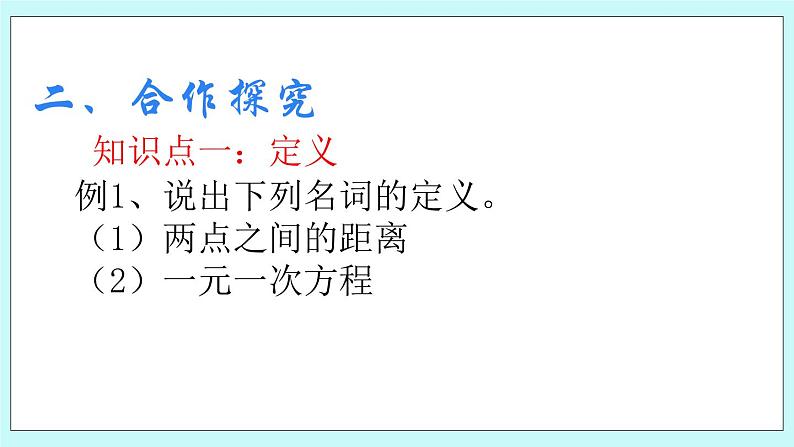 二、合作探究

知识点一：定义

例1、说出下列名词的定义。

（1）两点之间的距离

（2）一元一次方程